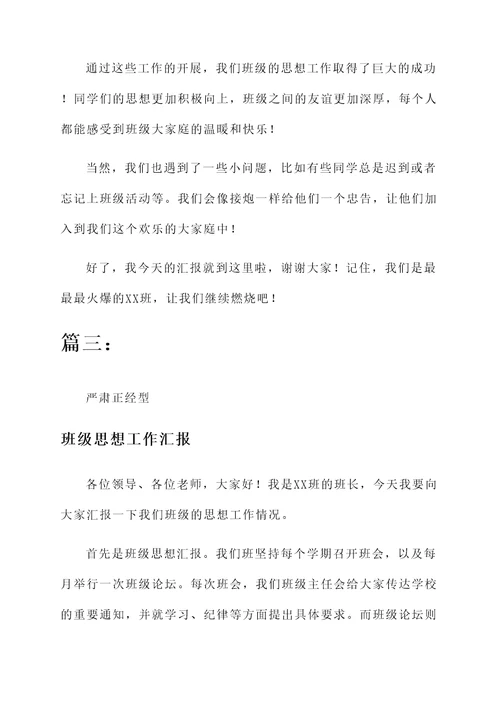 通过这些工作的开展，我们班级的思想工作取得了巨大的成功！同学们的思想更加积极向上，班级之间的友谊更加深厚，每个人都能感受到班级大家庭的温暖和快乐！

当然，我们也遇到了一些小问题，比如有些同学总是迟到或者忘记上班级活动等。我们会像接炮一样给他们一个忠告，让他们加入到我们这个欢乐的大家庭中！

好了，我今天的汇报就到这里啦，谢谢大家！记住，我们是最最最火爆的XX班，让我们继续燃烧吧！

篇三：

严肃正经型

班级思想工作汇报

各位领导、各位老师，大家好！我是XX班的班长，今天我要向大家汇报一下我们班级的思想工作情况。

首先是班级思想汇报。我们班坚持每个学期召开班会，以及每月举行一次班级论坛。每次班会，我们班级主任会给大家传达学校的重要通知，并就学习、纪律等方面提出具体要求。而班级论坛则